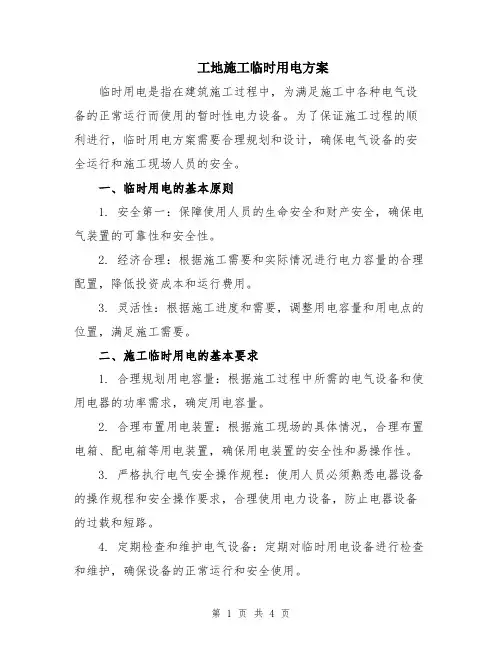 工地施工临时用电方案

临时用电是指在建筑施工过程中，为满足施工中各种电气设备的正常运行而使用的暂时性电力设备。为了保证施工过程的顺利进行，临时用电方案需要合理规划和设计，确保电气设备的安全运行和施工现场人员的安全。

一、临时用电的基本原则

1. 安全第一：保障使用人员的生命安全和财产安全，确保电气装置的可靠性和安全性。

2. 经济合理：根据施工需要和实际情况进行电力容量的合理配置，降低投资成本和运行费用。

3. 灵活性：根据施工进度和需要，调整用电容量和用电点的位置，满足施工需要。

二、施工临时用电的基本要求

1. 合理规划用电容量：根据施工过程中所需的电气设备和使用电器的功率需求，确定用电容量。

2. 合理布置用电装置：根据施工现场的具体情况，合理布置电箱、配电箱等用电装置，确保用电装置的安全性和易操作性。

3. 严格执行电气安全操作规程：使用人员必须熟悉电器设备的操作规程和安全操作要求，合理使用电力设备，防止电器设备的过载和短路。

4. 定期检查和维护电气设备：定期对临时用电设备进行检查和维护，确保设备的正常运行和安全使用。

第 1 页 共 4 页